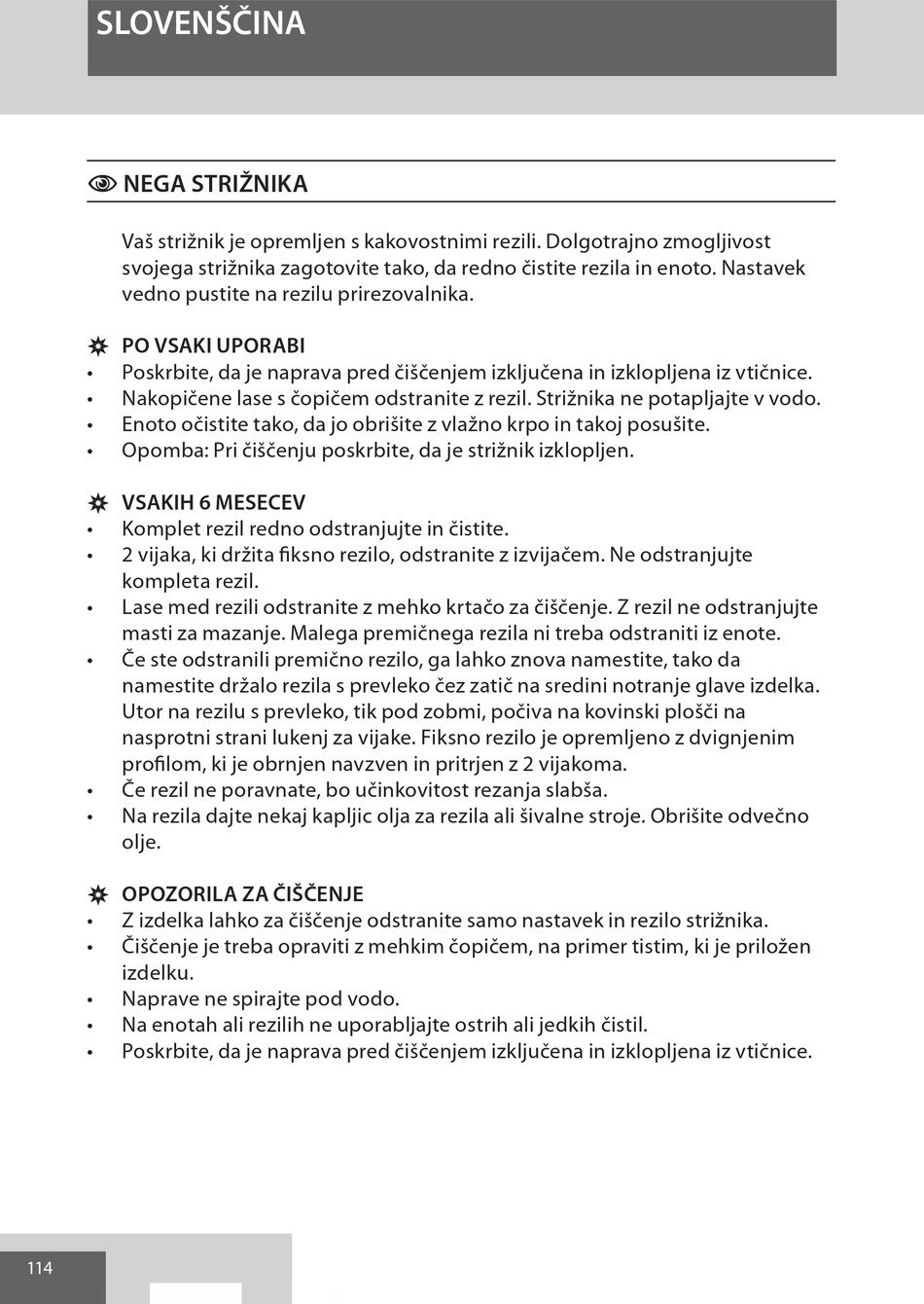 SLOVENŠČINA

NEGA STRIŽNIKA

Vaš strižnik je opremljen s kakovostnimi rezili. Dolgotrajno zmogljivost svojega strižnika zagotovite tako, da redno čistite rezila in enoto. Nastavek vedno pustite na rezilu prirezovalnika.

PO VSAKI UPORABI
• Poskrbite, da je naprava pred čiščenjem izključena in izklopljena iz vtičnice.
• Nakopičene lase s čopičem odstranite z rezil. Strižnika ne potapljajte v vodo.
• Enoto očistite tako, da jo obrišite z vlažno krpo in takoj posušite.
• Opomba: Pri čiščenju poskrbite, da je strižnik izklopljen.

VSAKIH 6 MESECEV
• Komplet rezil redno odstranjujte in čistite.
• 2 vijaka, ki držita fiksno rezilo, odstranite z izvijačem. Ne odstranjujte kompleta rezil.
• Lase med rezili odstranite z mehko krtačo za čiščenje. Z rezil ne odstranjujte masti za mazanje. Malega premičnega rezila ni treba odstraniti iz enote.
• Če ste odstranili premično rezilo, ga lahko znova namestite, tako da namestite držalo rezila s prevleko čez zatič na sredini notranje glave izdelka. Utor na rezilu s prevleko, tik pod zobmi, počiva na kovinski plošči na nasprotni strani lukenj za vijake. Fiksno rezilo je opremljeno z dvignjenim profilom, ki je obrnjen navzven in pritrjen z 2 vijakoma.
• Če rezil ne poravnate, bo učinkovitost rezanja slabša.
• Na rezila dajte nekaj kapljic olja za rezila ali šivalne stroje. Obrišite odvečno olje.

OPOZORILA ZA ČIŠČENJE
• Z izdelka lahko za čiščenje odstranite samo nastavek in rezilo strižnika.
• Čiščenje je treba opraviti z mehkim čopičem, na primer tistim, ki je priložen izdelku.
• Naprave ne spirajte pod vodo.
• Na enotah ali rezilih ne uporabljajte ostrih ali jedkih čistil.
• Poskrbite, da je naprava pred čiščenjem izključena in izklopljena iz vtičnice.

114